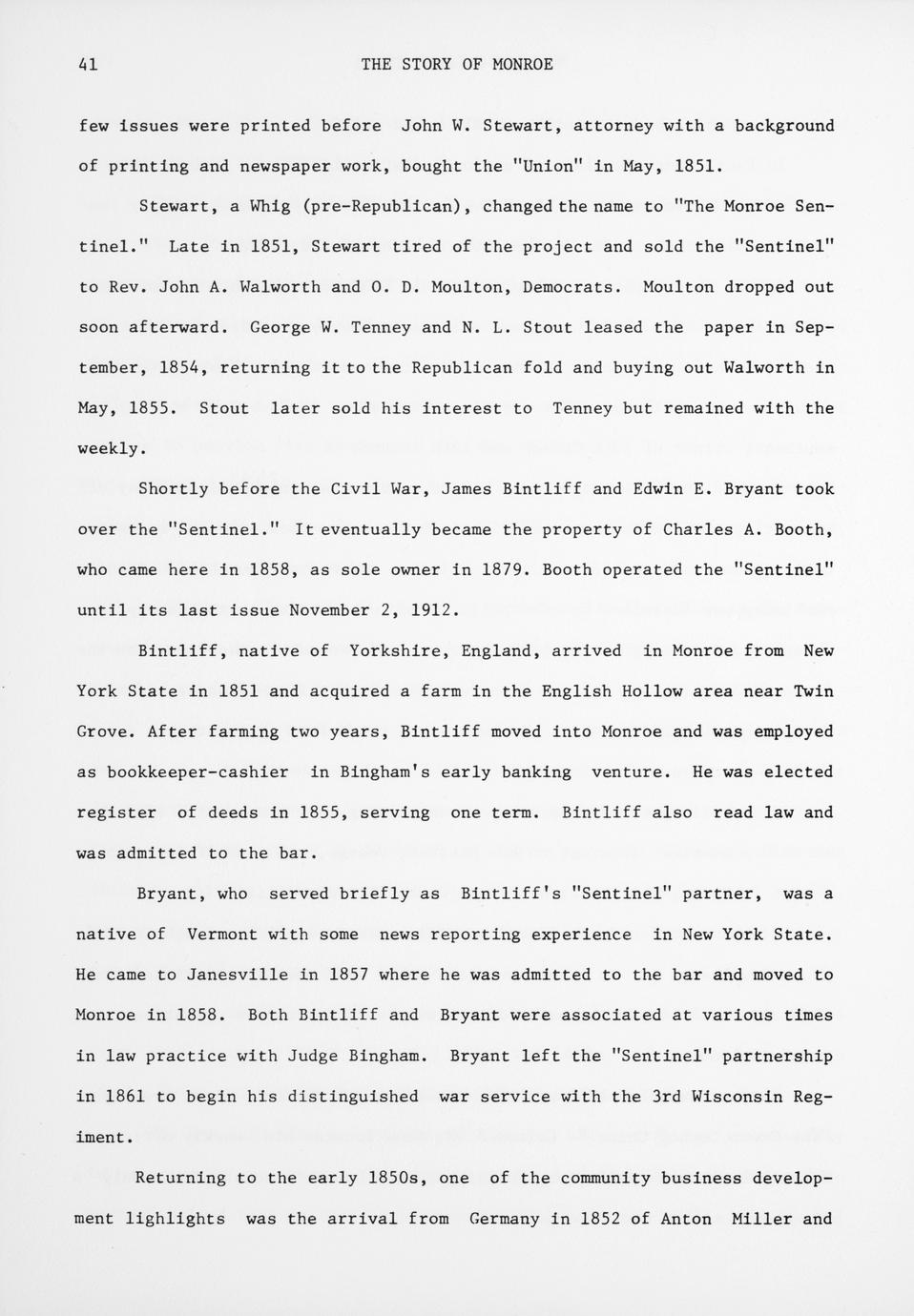 41 THE STORY OF MONROE

few issues were printed before John W. Stewart, attorney with a background of printing and newspaper work, bought the "Union" in May, 1851.

Stewart, a Whig (pre-Republican), changed the name to "The Monroe Sentinel." Late in 1851, Stewart tired of the project and sold the "Sentinel" to Rev. John A. Walworth and O. D. Moulton, Democrats. Moulton dropped out soon afterward. George W. Tenney and N. L. Stout leased the paper in September, 1854, returning it to the Republican fold and buying out Walworth in May, 1855. Stout later sold his interest to Tenney but remained with the weekly.

Shortly before the Civil War, James Bintliff and Edwin E. Bryant took over the "Sentinel." It eventually became the property of Charles A. Booth, who came here in 1858, as sole owner in 1879. Booth operated the "Sentinel" until its last issue November 2, 1912.

Bintliff, native of Yorkshire, England, arrived in Monroe from New York State in 1851 and acquired a farm in the English Hollow area near Twin Grove. After farming two years, Bintliff moved into Monroe and was employed as bookkeeper-cashier in Bingham's early banking venture. He was elected register of deeds in 1855, serving one term. Bintliff also read law and was admitted to the bar.

Bryant, who served briefly as Bintliff's "Sentinel" partner, was a native of Vermont with some news reporting experience in New York State. He came to Janesville in 1857 where he was admitted to the bar and moved to Monroe in 1858. Both Bintliff and Bryant were associated at various times in law practice with Judge Bingham. Bryant left the "Sentinel" partnership in 1861 to begin his distinguished war service with the 3rd Wisconsin Regiment.

Returning to the early 1850s, one of the community business development lighlights was the arrival from Germany in 1852 of Anton Miller and